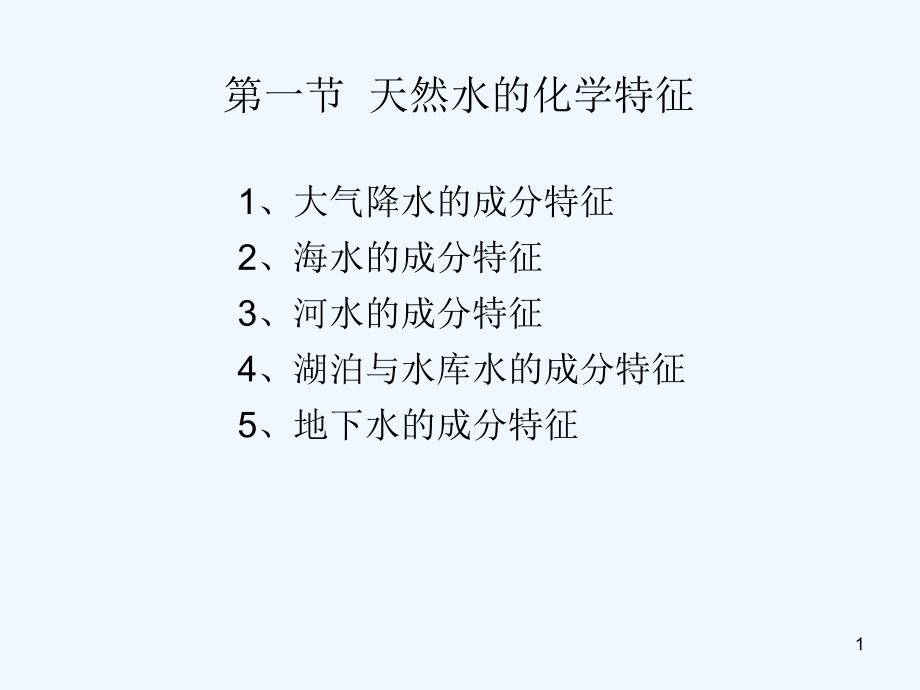 第一节 天然水的化学特征

1、大气降水的成分特征
2、海水的成分特征
3、河水的成分特征
4、湖泊与水库水的成分特征
5、地下水的成分特征

1